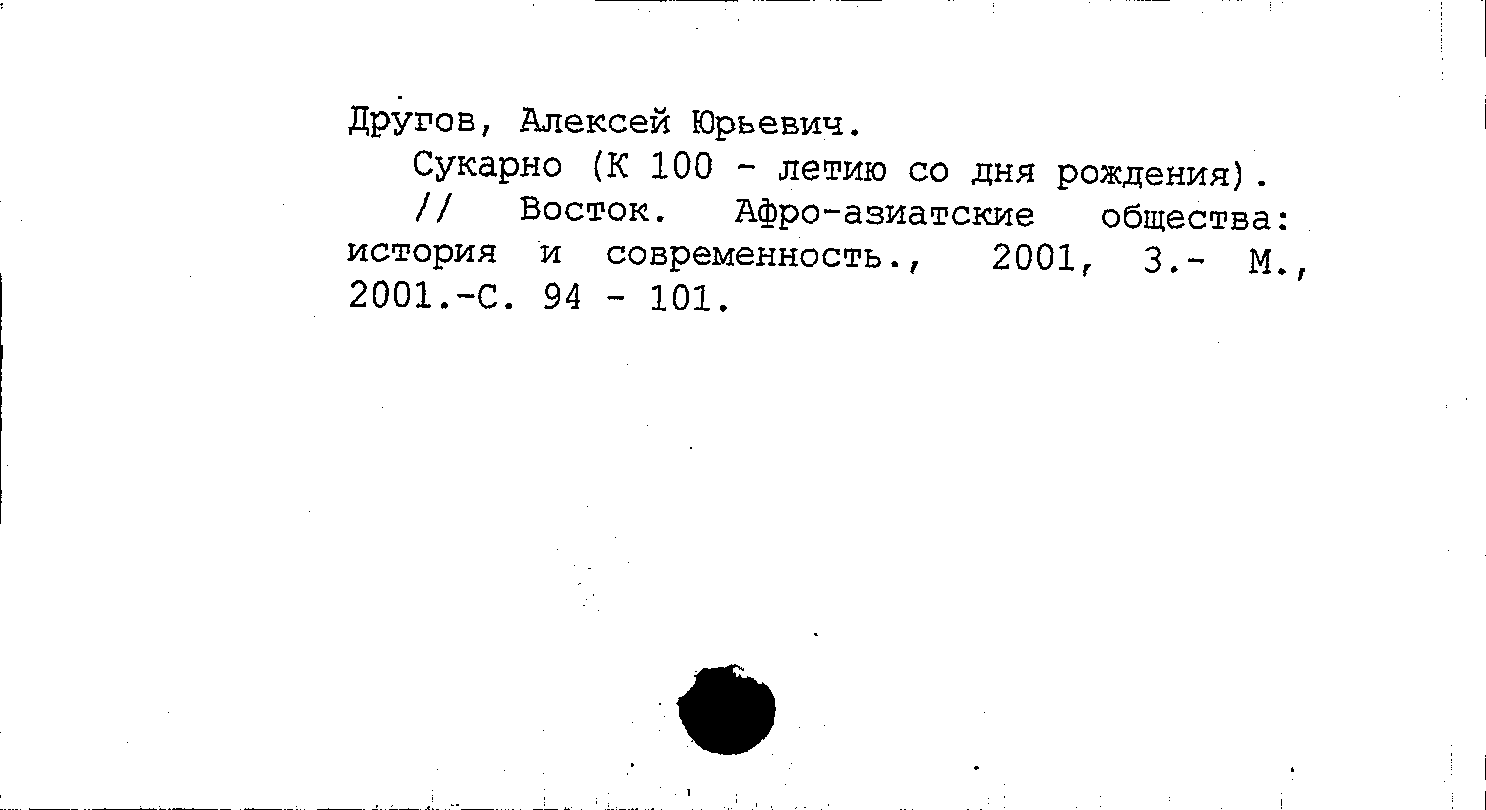 Другов, Алексей Юрьевич.

Сукарно (К 100 - летию со дня рождения).

// Восток. Афро-азиатские общества: история и современность., 2001, 3.- М., 2001.-С. 94 - 101.